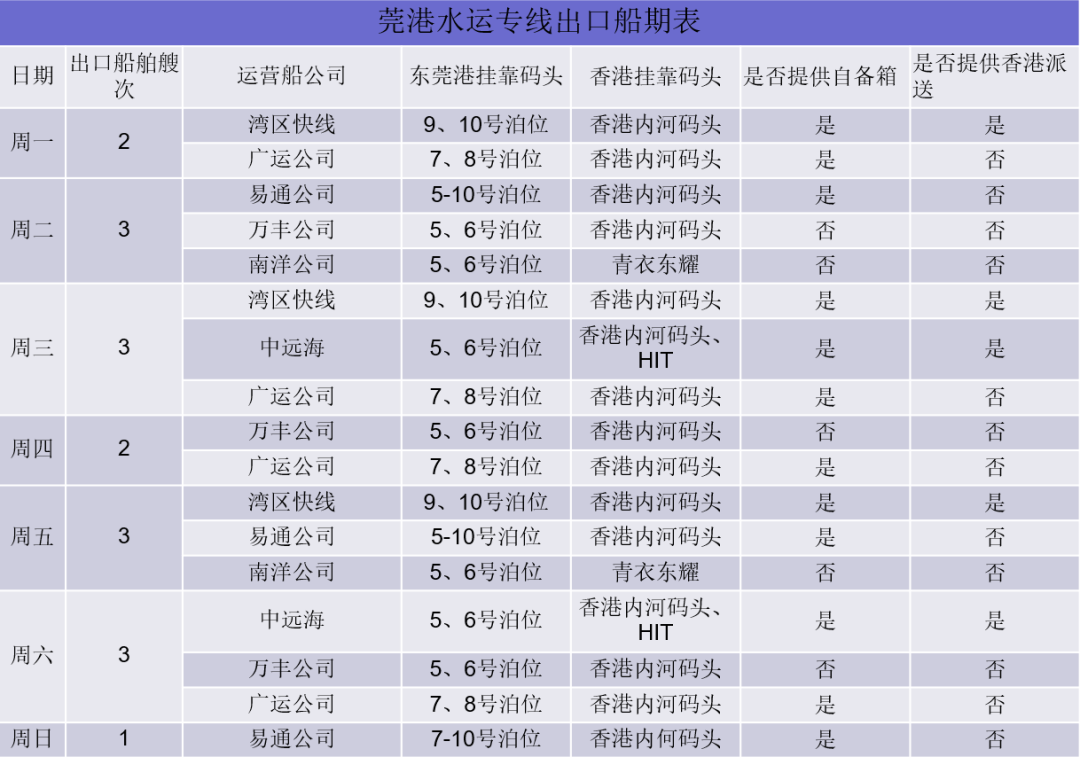 莞港水运专线出口船期表

| 日期 | 出口船舶艘次 | 运营船公司 | 东莞港挂靠码头 | 香港挂靠码头 | 是否提供自备箱 | 是否提供香港派送 |
|---|---|---|---|---|---|---|
| 周一 | 2 | 湾区快线 | 9、10号泊位 | 香港内河码头 | 是 | 是 |
| | | 广运公司 | 7、8号泊位 | 香港内河码头 | 是 | 否 |
| 周二 | 3 | 易通公司 | 5-10号泊位 | 香港内河码头 | 是 | 否 |
| | | 万丰公司 | 5、6号泊位 | 香港内河码头 | 否 | 否 |
| | | 南洋公司 | 5、6号泊位 | 青衣东耀 | 否 | 否 |
| 周三 | 3 | 湾区快线 | 9、10号泊位 | 香港内河码头 | 是 | 是 |
| | | 中远海 | 5、6号泊位 | 香港内河码头、HIT | 是 | 是 |
| | | 广运公司 | 7、8号泊位 | 香港内河码头 | 是 | 否 |
| 周四 | 2 | 万丰公司 | 5、6号泊位 | 香港内河码头 | 否 | 否 |
| | | 广运公司 | 7、8号泊位 | 香港内河码头 | 是 | 否 |
| 周五 | 3 | 湾区快线 | 9、10号泊位 | 香港内河码头 | 是 | 是 |
| | | 易通公司 | 5-10号泊位 | 香港内河码头 | 是 | 否 |
| | | 南洋公司 | 5、6号泊位 | 青衣东耀 | 否 | 否 |
| 周六 | 3 | 中远海 | 5、6号泊位 | 香港内河码头、HIT | 是 | 是 |
| | | 万丰公司 | 5、6号泊位 | 香港内河码头 | 否 | 否 |
| | | 广运公司 | 7、8号泊位 | 香港内河码头 | 是 | 否 |
| 周日 | 1 | 易通公司 | 7-10号泊位 | 香港内何码头 | 是 | 否 |